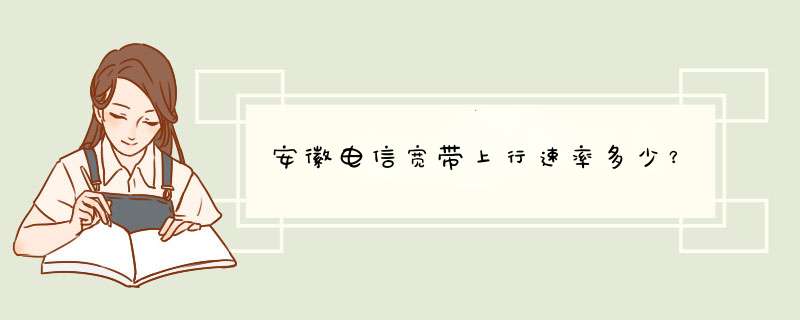 安徽电信宽带上行速率多少？